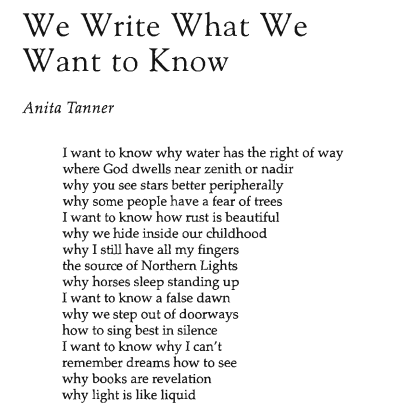 We Write What We Want to Know

Anita Tanner

I want to know why water has the right of way
where God dwells near zenith or nadir
why you see stars better peripherally
why some people have a fear of trees
I want to know how rust is beautiful
why we hide inside our childhood
why I still have all my fingers
the source of Northern Lights
why horses sleep standing up
I want to know a false dawn
why we step out of doorways
how to sing best in silence
I want to know why I can't
remember dreams how to see
why books are revelation
why light is like liquid